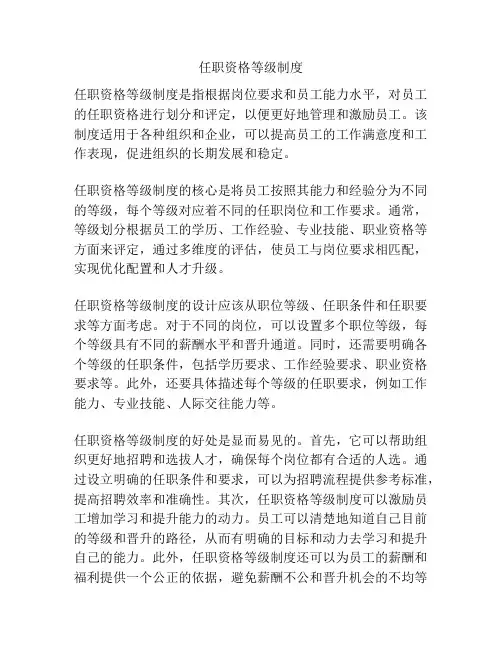 任职资格等级制度

任职资格等级制度是指根据岗位要求和员工能力水平，对员工的任职资格进行划分和评定，以便更好地管理和激励员工。该制度适用于各种组织和企业，可以提高员工的工作满意度和工作表现，促进组织的长期发展和稳定。

任职资格等级制度的核心是将员工按照其能力和经验分为不同的等级，每个等级对应着不同的任职岗位和工作要求。通常，等级划分根据员工的学历、工作经验、专业技能、职业资格等方面来评定，通过多维度的评估，使员工与岗位要求相匹配，实现优化配置和人才升级。

任职资格等级制度的设计应该从职位等级、任职条件和任职要求等方面考虑。对于不同的岗位，可以设置多个职位等级，每个等级具有不同的薪酬水平和晋升通道。同时，还需要明确各个等级的任职条件，包括学历要求、工作经验要求、职业资格要求等。此外，还要具体描述每个等级的任职要求，例如工作能力、专业技能、人际交往能力等。

任职资格等级制度的好处是显而易见的。首先，它可以帮助组织更好地招聘和选拔人才，确保每个岗位都有合适的人选。通过设立明确的任职条件和要求，可以为招聘流程提供参考标准，提高招聘效率和准确性。其次，任职资格等级制度可以激励员工增加学习和提升能力的动力。员工可以清楚地知道自己目前的等级和晋升的路径，从而有明确的目标和动力去学习和提升自己的能力。此外，任职资格等级制度还可以为员工的薪酬和福利提供一个公正的依据，避免薪酬不公和晋升机会的不均等